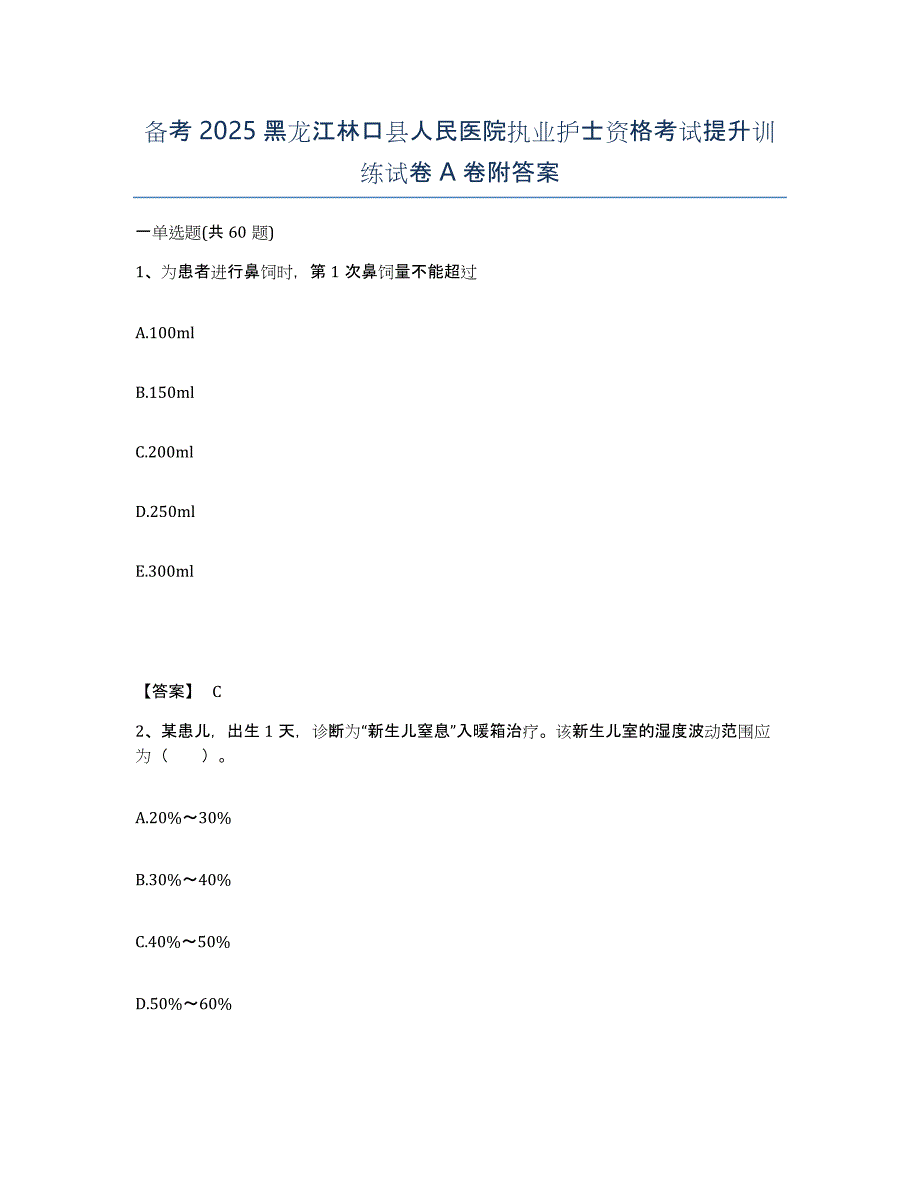 备考 2025 黑龙江林口县人民医院执业护士资格考试提升训练试卷 A 卷附答案

一单选题(共 60 题)

1、为患者进行鼻饲时，第 1 次鼻饲量不能超过

A.100ml

B.150ml

C.200ml

D.250ml

E.300ml

【答案】 C

2、某患儿，出生 1 天，诊断为“新生儿窒息”入暖箱治疗。该新生儿室的湿度波动范围应为（　　）。

A.20%～30%

B.30%～40%

C.40%～50%

D.50%～60%